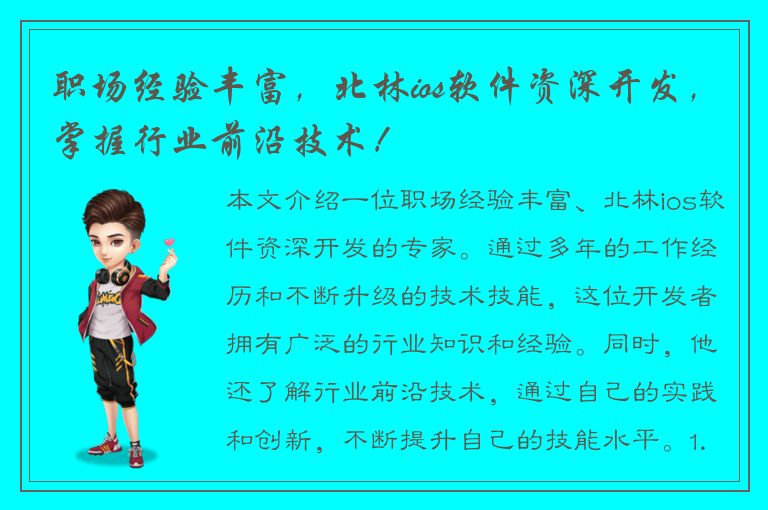 职场经验丰富，北林ios软件资深开发，掌握行业前沿技术！

本文介绍一位职场经验丰富、北林ios软件资深开发的专家。通过多年的工作经历和不断升级的技术技能，这位开发者拥有广泛的行业知识和经验。同时，他还了解行业前沿技术，通过自己的实践和创新，不断提升自己的技能水平。1.